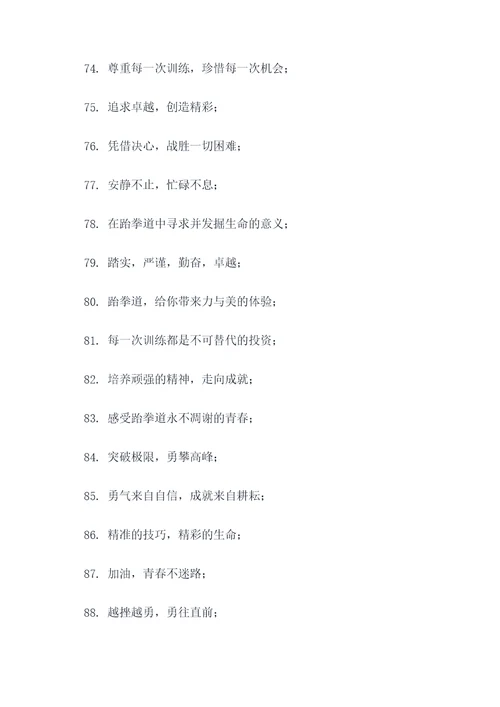 74. 尊重每一次训练，珍惜每一次机会；

75. 追求卓越，创造精彩；

76. 凭借决心，战胜一切困难；

77. 安静不止，忙碌不息；

78. 在跆拳道中寻求并发掘生命的意义；

79. 踏实，严谨，勤奋，卓越；

80. 跆拳道，给你带来力与美的体验；

81. 每一次训练都是不可替代的投资；

82. 培养顽强的精神，走向成就；

83. 感受跆拳道永不凋谢的青春；

84. 突破极限，勇攀高峰；

85. 勇气来自自信，成就来自耕耘；

86. 精准的技巧，精彩的生命；

87. 加油，青春不迷路；

88. 越挫越勇，勇往直前；